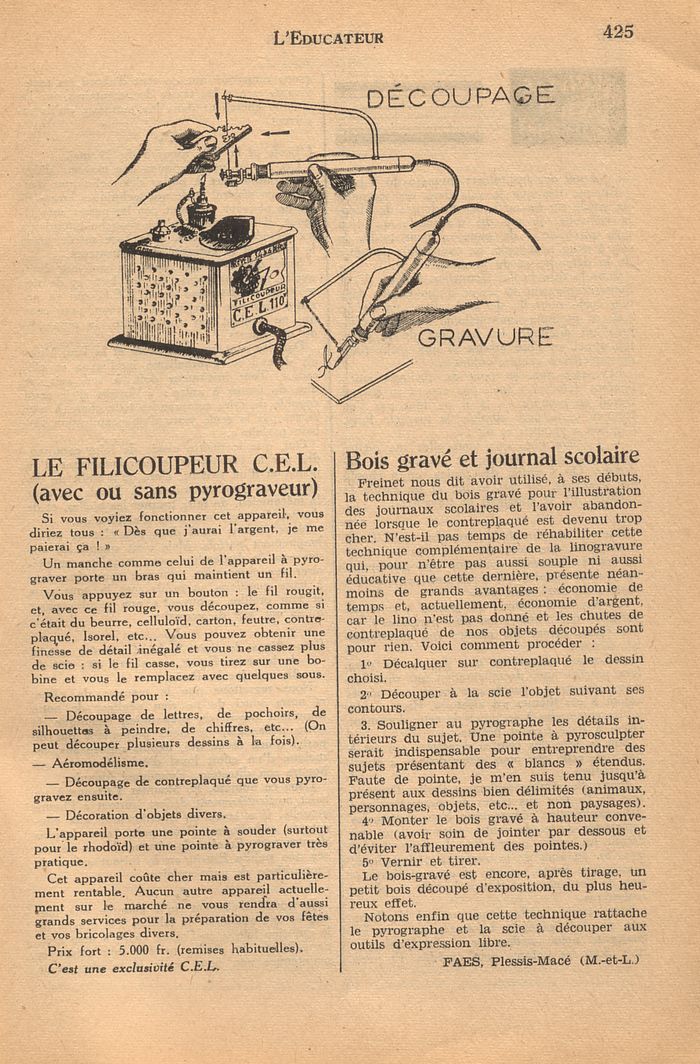 L'EDUCATEUR 425

DÉCOUPAGE

FILICOUPEUR
C.E.L. 110

GRAVURE

LE FILICOUPEUR C.E.L.
(avec ou sans pyrograveur)

Si vous voyiez fonctionner cet appareil, vous diriez tous : « Dès que j'aurai l'argent, je me paierai ça ! »

Un manche comme celui de l'appareil à pyrograver porte un bras qui maintient un fil.

Vous appuyez sur un bouton : le fil rougit, et, avec ce fil rouge, vous découpez, comme si c'était du beurre, celluloïd, carton, feutre, contreplaqué, Isorel, etc... Vous pouvez obtenir une finesse de détail inégalé et vous ne cassez plus de scie : si le fil casse, vous tirez sur une bobine et vous le remplacez avec quelques sous.

Recommandé pour :

— Découpage de lettres, de pochoirs, de silhouettes à peindre, de chiffres, etc... (On peut découper plusieurs dessins à la fois).

— Aéromodélisme.

— Découpage de contreplaqué que vous pyrogravez ensuite.

— Décoration d'objets divers.

L'appareil porte une pointe à souder (surtout pour le rhodoïd) et une pointe à pyrograver très pratique.

Cet appareil coûte cher mais est particulièrement rentable. Aucun autre appareil actuellement sur le marché ne vous rendra d'aussi grands services pour la préparation de vos fêtes et vos bricolages divers.

Prix fort : 5.000 fr. (remises habituelles).

C'est une exclusivité C.E.L.

Bois gravé et journal scolaire

Freinet nous dit avoir utilisé, à ses débuts, la technique du bois gravé pour l'illustration des journaux scolaires et l'avoir abandonnée lorsque le contreplaqué est devenu trop cher. N'est-il pas temps de réhabiliter cette technique complémentaire de la linogravure qui, pour n'être pas aussi souple ni aussi éducative que cette dernière, présente néanmoins de grands avantages : économie de temps et, actuellement, économie d'argent, car le lino n'est pas donné et les chutes de contreplaqué de nos objets découpés sont pour rien. Voici comment procéder :

1° Décalquer sur contreplaqué le dessin choisi.

2° Découper à la scie l'objet suivant ses contours.

3. Souligner au pyrographe les détails intérieurs du sujet. Une pointe à pyrosculpter serait indispensable pour entreprendre des sujets présentant des « blancs » étendus. Faute de pointe, je m'en suis tenu jusqu'à présent aux dessins bien délimités (animaux, personnages, objets, etc... et non paysages).

4° Monter le bois gravé à hauteur convenable (avoir soin de jointer par dessous et d'éviter l'affleurement des pointes.)

5° Vernir et tirer.

Le bois-gravé est encore, après tirage, un petit bois découpé d'exposition, du plus heureux effet.

Notons enfin que cette technique rattache le pyrographe et la scie à découper aux outils d'expression libre.

FAES, Plessis-Macé (M.-et-L.)